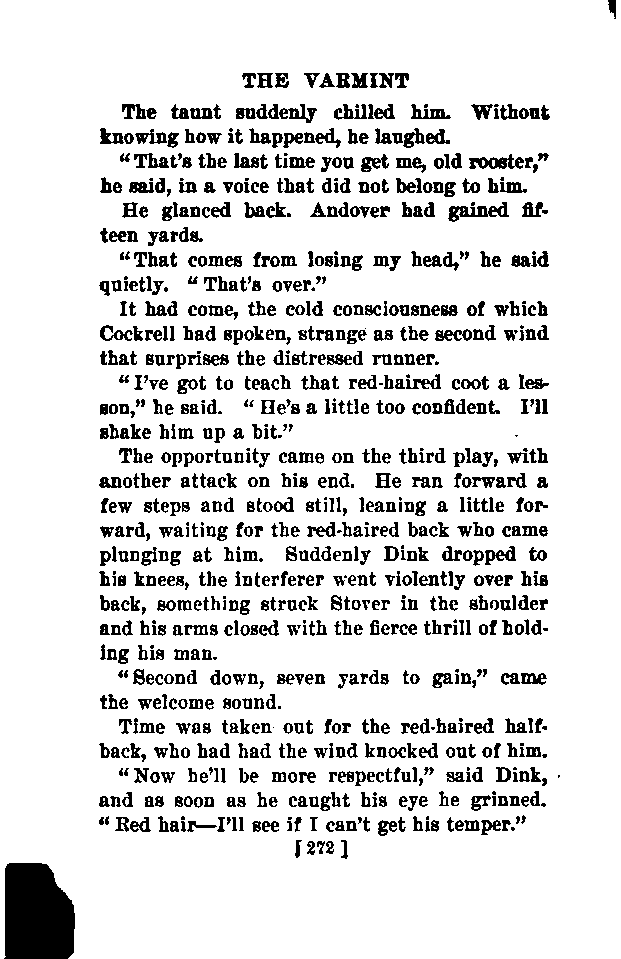 THE VARMINT

The taunt suddenly chilled him. Without knowing how it happened, he laughed.

"That's the last time you get me, old rooster," he said, in a voice that did not belong to him.

He glanced back. Andover had gained fifteen yards.

"That comes from losing my head," he said quietly. "That's over."

It had come, the cold consciousness of which Cockrell had spoken, strange as the second wind that surprises the distressed runner.

"I've got to teach that red-haired coot a lesson," he said. "He's a little too confident. I'll shake him up a bit."

The opportunity came on the third play, with another attack on his end. He ran forward a few steps and stood still, leaning a little forward, waiting for the red-haired back who came plunging at him. Suddenly Dink dropped to his knees, the interferer went violently over his back, something struck Stover in the shoulder and his arms closed with the fierce thrill of holding his man.

"Second down, seven yards to gain," came the welcome sound.

Time was taken out for the red-haired halfback, who had had the wind knocked out of him.

"Now he'll be more respectful," said Dink, and as soon as he caught his eye he grinned. "Red hair—I'll see if I can't get his temper."

[272]